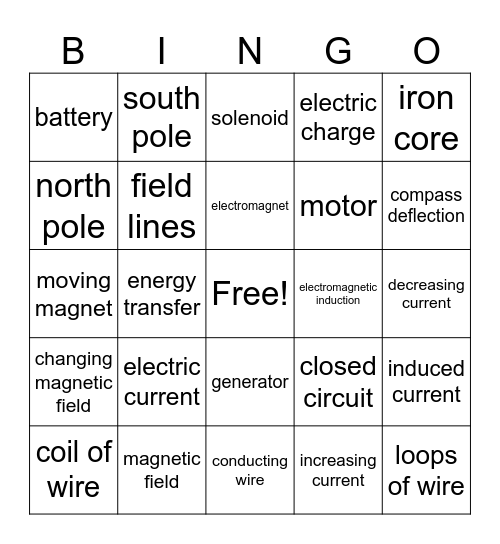 | B | I | N | G | O |
|---|---|---|---|---|
| battery | south pole | solenoid | electric charge | iron core |
| north pole | field lines | electromagnet | motor | compass deflection |
| moving magnet | energy transfer | Free! | electromagnetic induction | decreasing current |
| changing magnetic field | electric current | generator | closed circuit | induced current |
| coil of wire | magnetic field | conducting wire | increasing current | loops of wire |